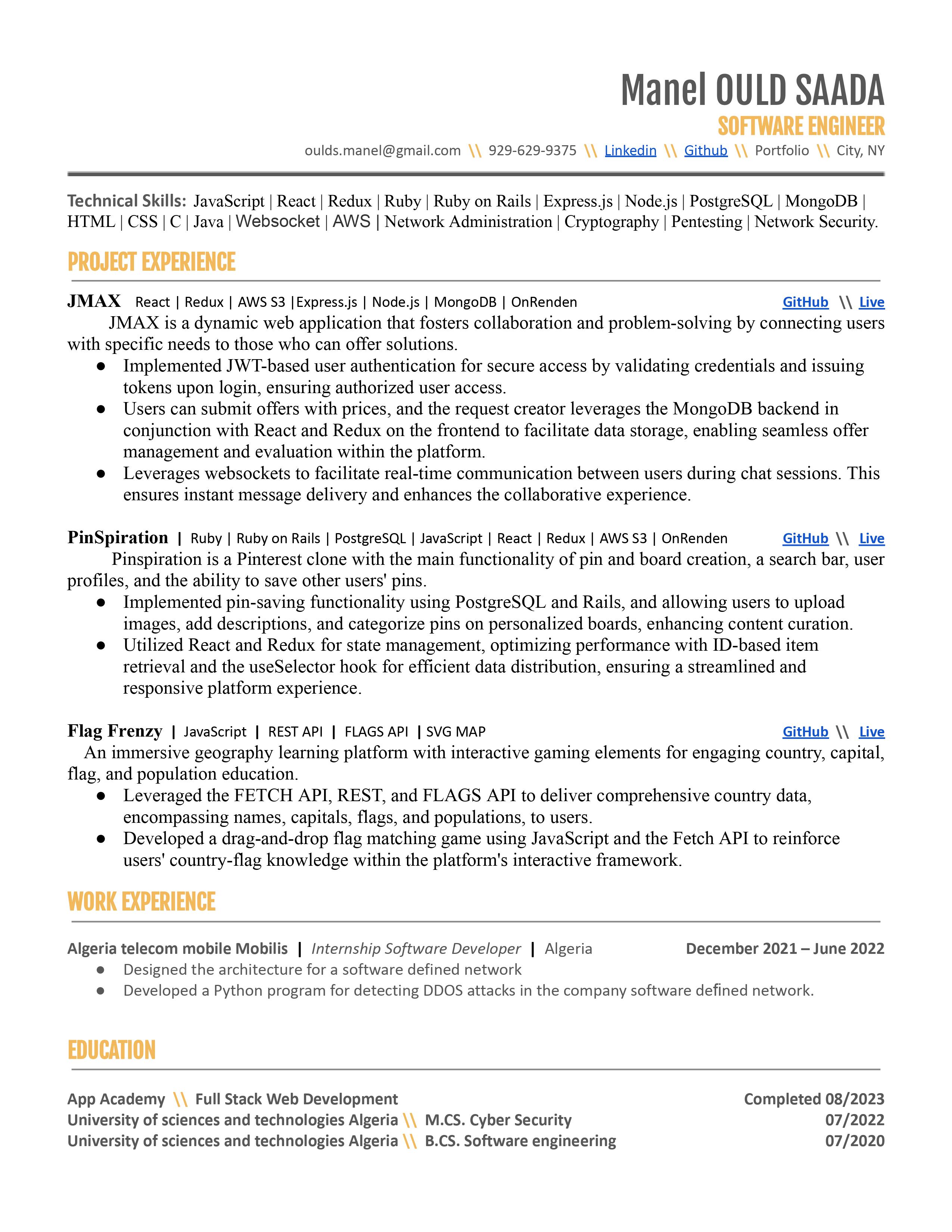 Manel OULD SAADA
SOFTWARE ENGINEER
oulds.manel@gmail.com \\ 929-629-9375 \\ Linkedin \\ Github \\ Portfolio \\ City, NY

Technical Skills: JavaScript | React | Redux | Ruby | Ruby on Rails | Express.js | Node.js | PostgreSQL | MongoDB | HTML | CSS | C | Java | Websocket | AWS | Network Administration | Cryptography | Pentesting | Network Security.

PROJECT EXPERIENCE

JMAX React | Redux | AWS S3 |Express.js | Node.js | MongoDB | OnRenden GitHub \\ Live
JMAX is a dynamic web application that fosters collaboration and problem-solving by connecting users with specific needs to those who can offer solutions.
● Implemented JWT-based user authentication for secure access by validating credentials and issuing tokens upon login, ensuring authorized user access.
● Users can submit offers with prices, and the request creator leverages the MongoDB backend in conjunction with React and Redux on the frontend to facilitate data storage, enabling seamless offer management and evaluation within the platform.
● Leverages websockets to facilitate real-time communication between users during chat sessions. This ensures instant message delivery and enhances the collaborative experience.

PinSpiration | Ruby | Ruby on Rails | PostgreSQL | JavaScript | React | Redux | AWS S3 | OnRenden GitHub \\ Live
Pinspiration is a Pinterest clone with the main functionality of pin and board creation, a search bar, user profiles, and the ability to save other users' pins.
● Implemented pin-saving functionality using PostgreSQL and Rails, and allowing users to upload images, add descriptions, and categorize pins on personalized boards, enhancing content curation.
● Utilized React and Redux for state management, optimizing performance with ID-based item retrieval and the useSelector hook for efficient data distribution, ensuring a streamlined and responsive platform experience.

Flag Frenzy | JavaScript | REST API | FLAGS API | SVG MAP GitHub \\ Live
An immersive geography learning platform with interactive gaming elements for engaging country, capital, flag, and population education.
● Leveraged the FETCH API, REST, and FLAGS API to deliver comprehensive country data, encompassing names, capitals, flags, and populations, to users.
● Developed a drag-and-drop flag matching game using JavaScript and the Fetch API to reinforce users' country-flag knowledge within the platform's interactive framework.

WORK EXPERIENCE

Algeria telecom mobile Mobilis | Internship Software Developer | Algeria December 2021 – June 2022
● Designed the architecture for a software defined network
● Developed a Python program for detecting DDOS attacks in the company software defined network.

EDUCATION

App Academy \\ Full Stack Web Development Completed 08/2023
University of sciences and technologies Algeria \\ M.CS. Cyber Security 07/2022
University of sciences and technologies Algeria \\ B.CS. Software engineering 07/2020